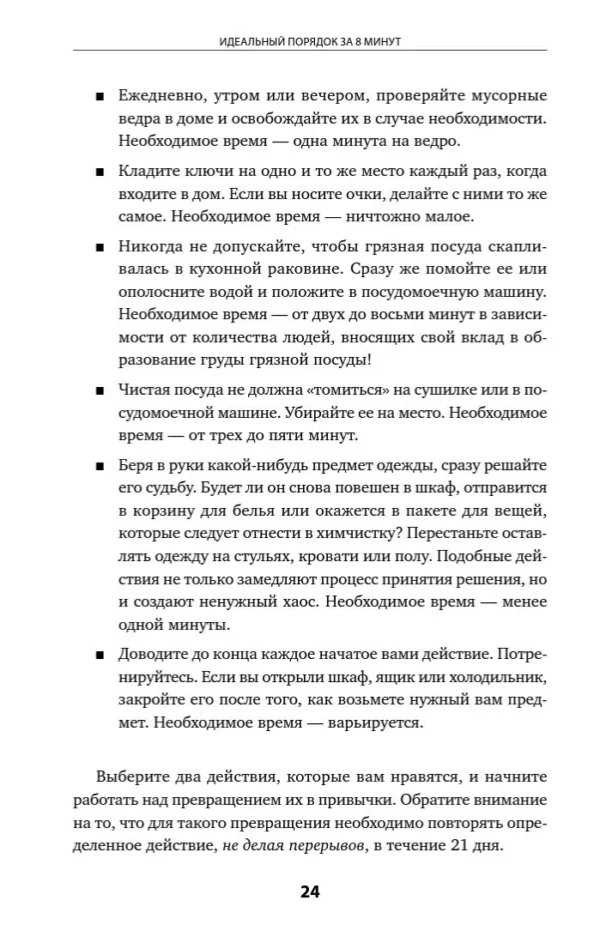 ИДЕАЛЬНЫЙ ПОРЯДОК ЗА 8 МИНУТ

■ Ежедневно, утром или вечером, проверяйте мусорные ведра в доме и освобождайте их в случае необходимости. Необходимое время — одна минута на ведро.

■ Кладите ключи на одно и то же место каждый раз, когда входите в дом. Если вы носите очки, делайте с ними то же самое. Необходимое время — ничтожно малое.

■ Никогда не допускайте, чтобы грязная посуда скапливалась в кухонной раковине. Сразу же помойте ее или ополосните водой и положите в посудомоечную машину. Необходимое время — от двух до восьми минут в зависимости от количества людей, вносящих свой вклад в образование груды грязной посуды!

■ Чистая посуда не должна «томиться» на сушилке или в посудомоечной машине. Убирайте ее на место. Необходимое время — от трех до пяти минут.

■ Беря в руки какой-нибудь предмет одежды, сразу решайте его судьбу. Будет ли он снова повешен в шкаф, отправится в корзину для белья или окажется в пакете для вещей, которые следует отнести в химчистку? Перестаньте оставлять одежду на стульях, кровати или полу. Подобные действия не только замедляют процесс принятия решения, но и создают ненужный хаос. Необходимое время — менее одной минуты.

■ Доводите до конца каждое начатое вами действие. Потренируйтесь. Если вы открыли шкаф, ящик или холодильник, закройте его после того, как возьмете нужный вам предмет. Необходимое время — варьируется.

Выберите два действия, которые вам нравятся, и начните работать над превращением их в привычки. Обратите внимание на то, что для такого превращения необходимо повторять определенное действие, не делая перерывов, в течение 21 дня.

24